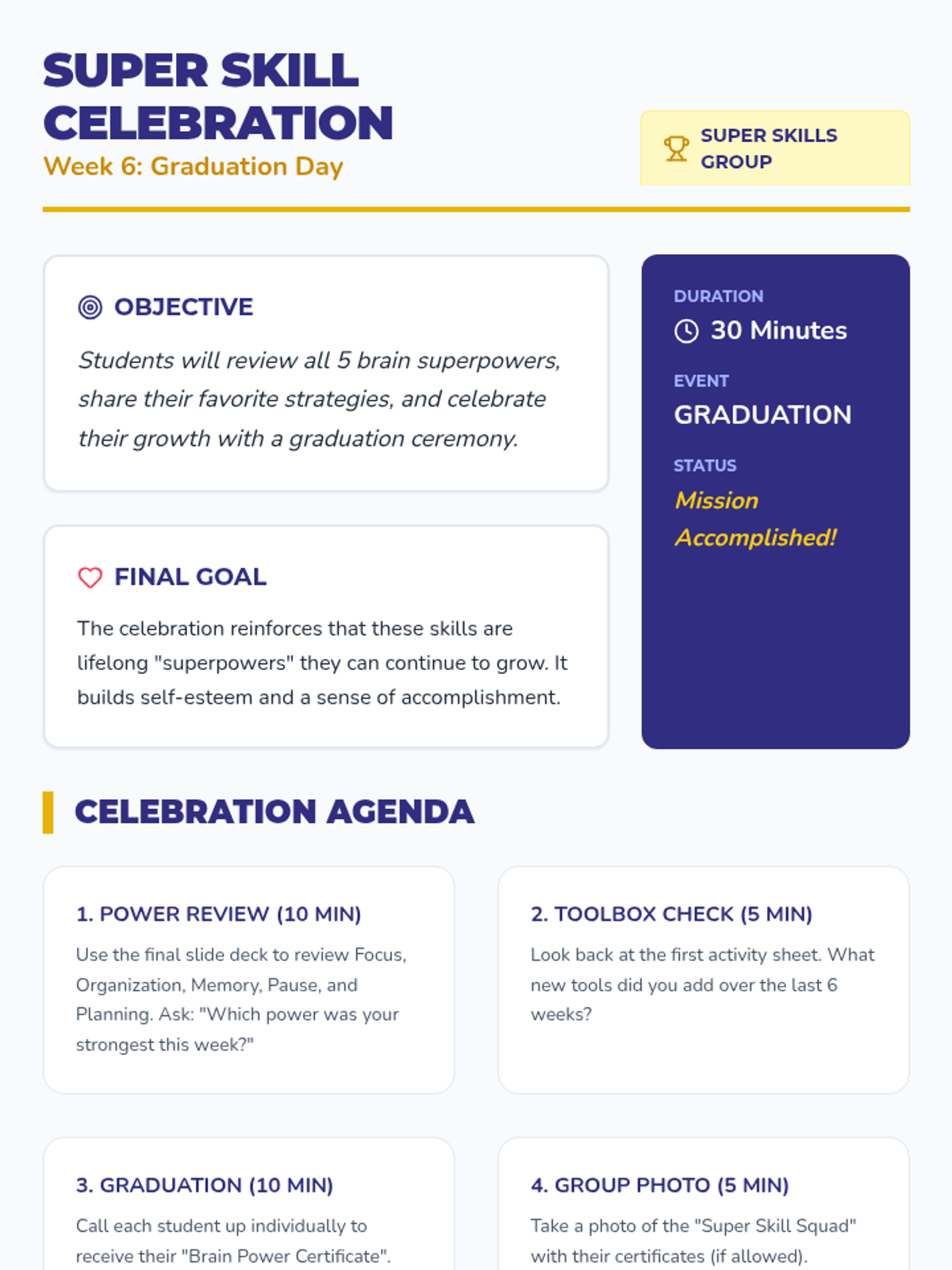 SUPER SKILL CELEBRATION

Week 6: Graduation Day

SUPER SKILLS GROUP

OBJECTIVE

Students will review all 5 brain superpowers, share their favorite strategies, and celebrate their growth with a graduation ceremony.

FINAL GOAL

The celebration reinforces that these skills are lifelong "superpowers" they can continue to grow. It builds self-esteem and a sense of accomplishment.

DURATION

30 Minutes

EVENT

GRADUATION

STATUS

Mission Accomplished!

CELEBRATION AGENDA

1. POWER REVIEW (10 MIN)

Use the final slide deck to review Focus, Organization, Memory, Pause, and Planning. Ask: "Which power was your strongest this week?"

2. TOOLBOX CHECK (5 MIN)

Look back at the first activity sheet. What new tools did you add over the last 6 weeks?

3. GRADUATION (10 MIN)

Call each student up individually to receive their "Brain Power Certificate".

4. GROUP PHOTO (5 MIN)

Take a photo of the "Super Skill Squad" with their certificates (if allowed).